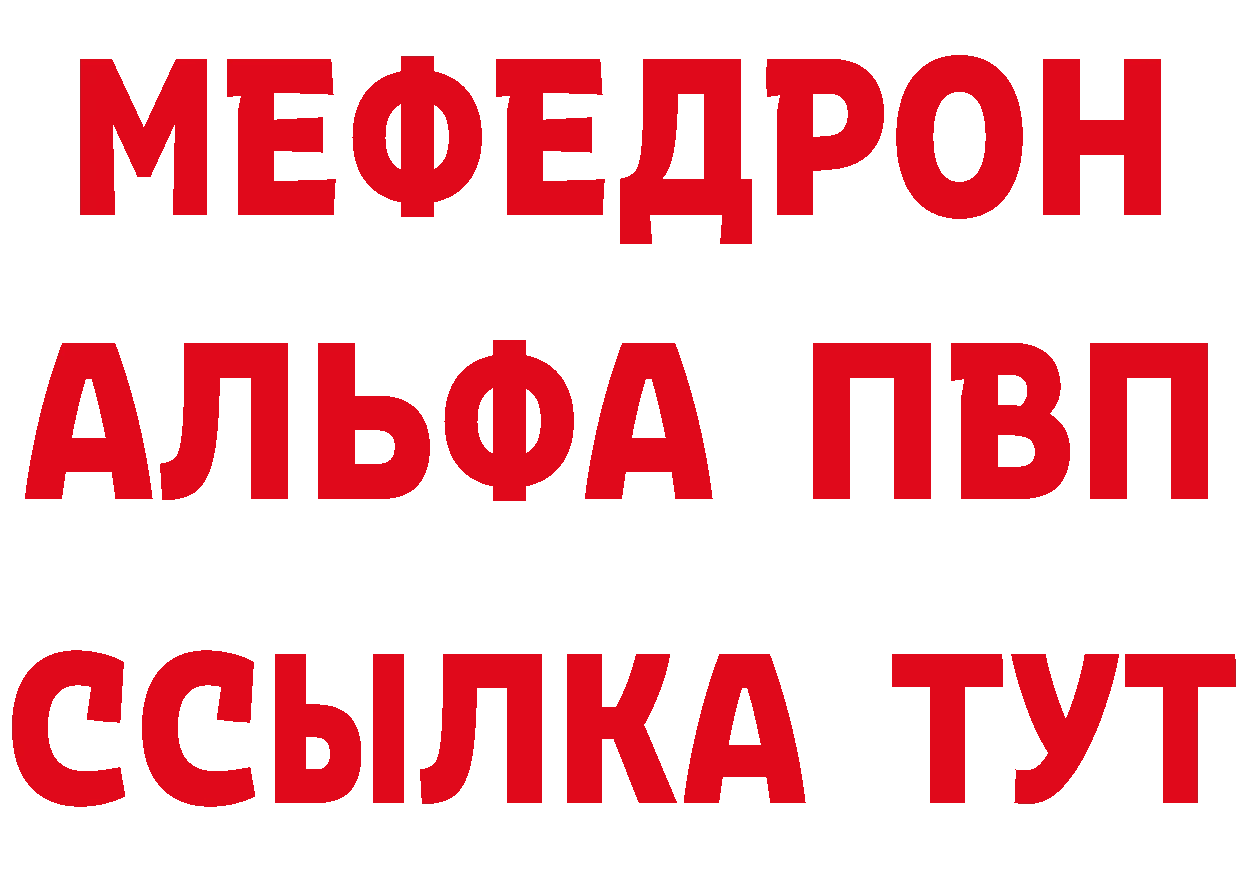 МЕФЕДРОН
АЛЬФА ПВП
ССЫЛКА ТУТ